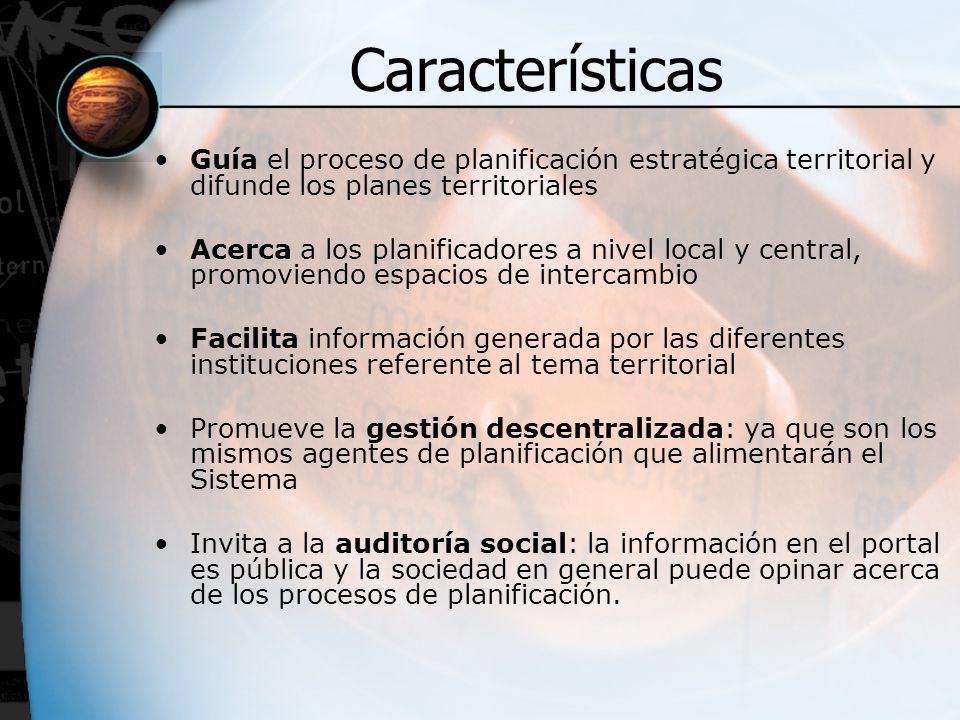 Características

• Guía el proceso de planificación estratégica territorial y difunde los planes territoriales

• Acerca a los planificadores a nivel local y central, promoviendo espacios de intercambio

• Facilita información generada por las diferentes instituciones referente al tema territorial

• Promueve la gestión descentralizada: ya que son los mismos agentes de planificación que alimentarán el Sistema

• Invita a la auditoría social: la información en el portal es pública y la sociedad en general puede opinar acerca de los procesos de planificación.